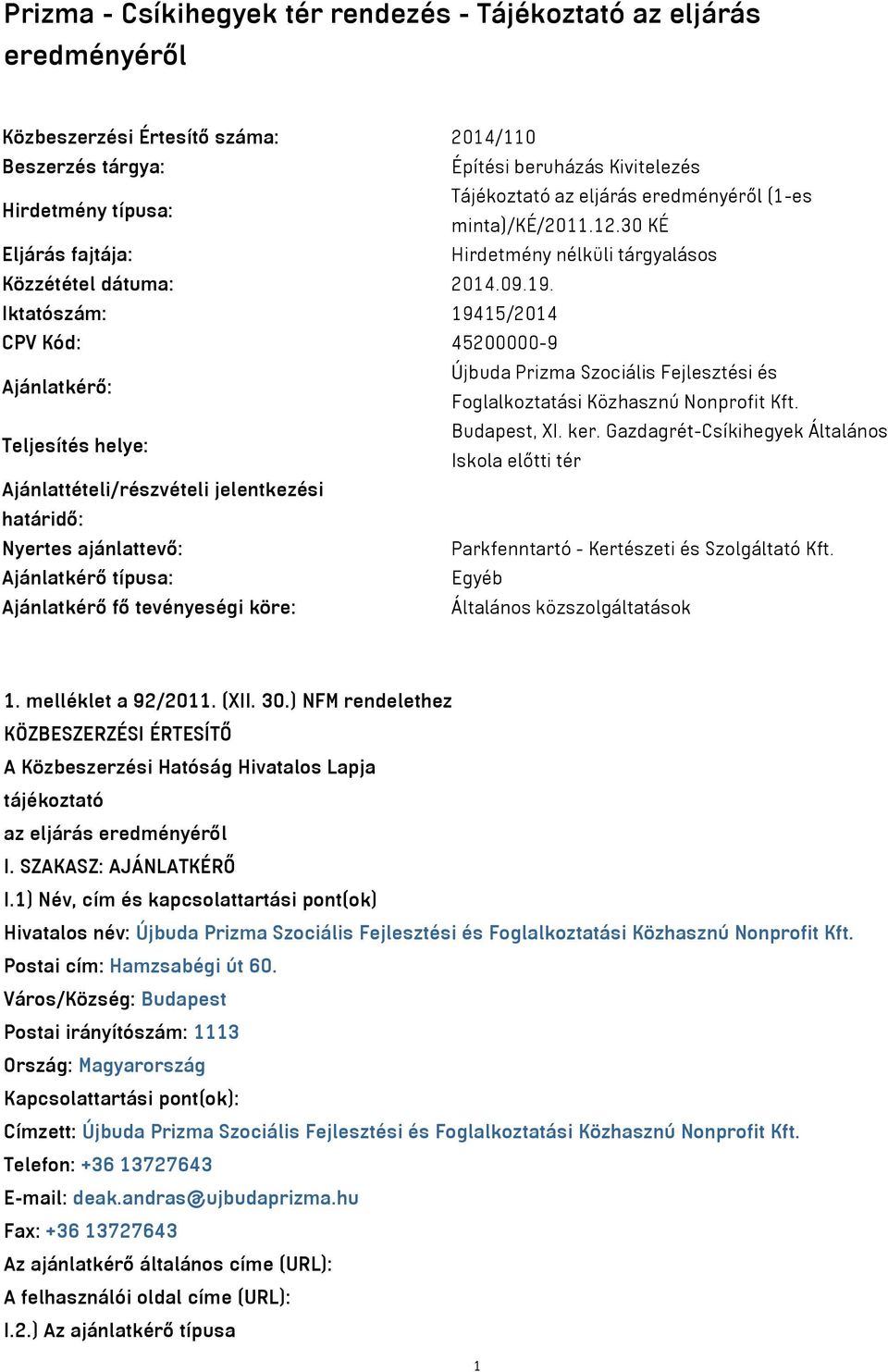 Prizma - Csíkihegyek tér rendezés - Tájékoztató az eljárás eredményéről

| | |
|---|---|
| Közbeszerzési Értesítő száma: | 2014/110 |
| Beszerzés tárgya: | Építési beruházás Kivitelezés |
| Hirdetmény típusa: | Tájékoztató az eljárás eredményéről (1-es minta)/KÉ/2011.12.30 KÉ |
| Eljárás fajtája: | Hirdetmény nélküli tárgyalásos |
| Közzététel dátuma: | 2014.09.19. |
| Iktatószám: | 19415/2014 |
| CPV Kód: | 45200000-9 |
| Ajánlatkérő: | Újbuda Prizma Szociális Fejlesztési és Foglalkoztatási Közhasznú Nonprofit Kft. |
| Teljesítés helye: | Budapest, XI. ker. Gazdagrét-Csíkihegyek Általános Iskola előtti tér |
| Ajánlattételi/részvételi jelentkezési határidő: | |
| Nyertes ajánlattevő: | Parkfenntartó - Kertészeti és Szolgáltató Kft. |
| Ajánlatkérő típusa: | Egyéb |
| Ajánlatkérő fő tevényeségi köre: | Általános közszolgáltatások |

1. melléklet a 92/2011. (XII. 30.) NFM rendelethez
KÖZBESZERZÉSI ÉRTESÍTŐ
A Közbeszerzési Hatóság Hivatalos Lapja
tájékoztató
az eljárás eredményéről
I. SZAKASZ: AJÁNLATKÉRŐ
I.1) Név, cím és kapcsolattartási pont(ok)
Hivatalos név: Újbuda Prizma Szociális Fejlesztési és Foglalkoztatási Közhasznú Nonprofit Kft.
Postai cím: Hamzsabégi út 60.
Város/Község: Budapest
Postai irányítószám: 1113
Ország: Magyarország
Kapcsolattartási pont(ok):
Címzett: Újbuda Prizma Szociális Fejlesztési és Foglalkoztatási Közhasznú Nonprofit Kft.
Telefon: +36 13727643
E-mail: deak.andras@ujbudaprizma.hu
Fax: +36 13727643
Az ajánlatkérő általános címe (URL):
A felhasználói oldal címe (URL):
I.2.) Az ajánlatkérő típusa

1